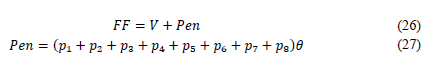 $FF = V + Pen$ (26)

$Pen = (p_1 + p_2 + p_3 + p_4 + p_5 + p_6 + p_7 + p_8)\theta$ (27)